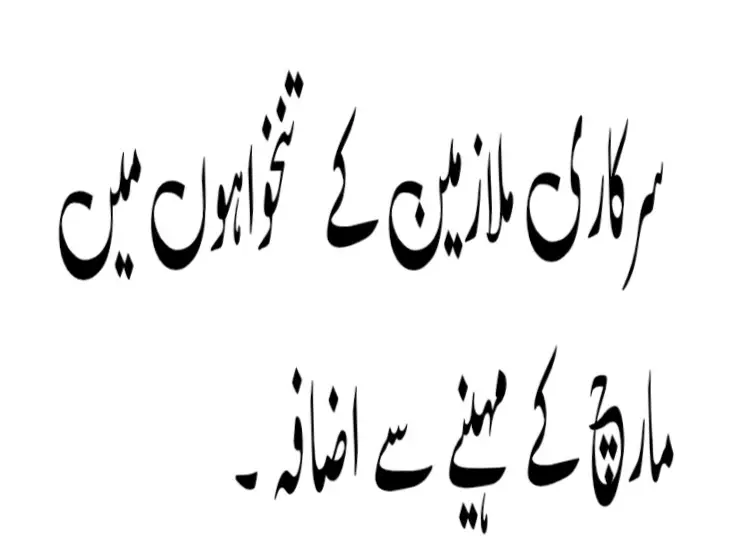 سرکاری ملازمین کے تنخواہوں میں

مارچ کے مہینے سے اضافہ۔